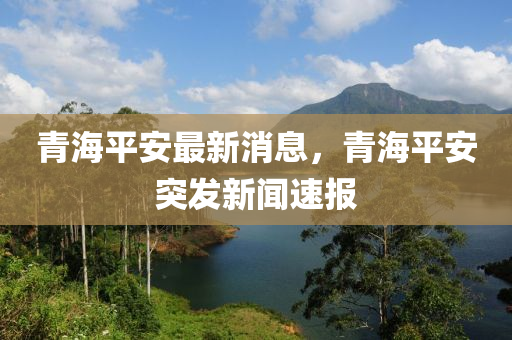 青海平安最新消息，青海平安突发新闻速报